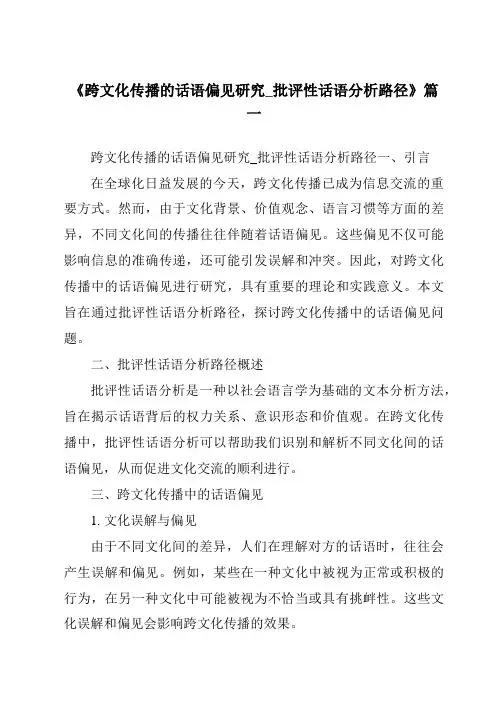 《跨文化传播的话语偏见研究_批评性话语分析路径》篇一

跨文化传播的话语偏见研究_批评性话语分析路径一、引言

在全球化日益发展的今天，跨文化传播已成为信息交流的重要方式。然而，由于文化背景、价值观念、语言习惯等方面的差异，不同文化间的传播往往伴随着话语偏见。这些偏见不仅可能影响信息的准确传递，还可能引发误解和冲突。因此，对跨文化传播中的话语偏见进行研究，具有重要的理论和实践意义。本文旨在通过批评性话语分析路径，探讨跨文化传播中的话语偏见问题。

二、批评性话语分析路径概述

批评性话语分析是一种以社会语言学为基础的文本分析方法，旨在揭示话语背后的权力关系、意识形态和价值观。在跨文化传播中，批评性话语分析可以帮助我们识别和解析不同文化间的话语偏见，从而促进文化交流的顺利进行。

三、跨文化传播中的话语偏见

1. 文化误解与偏见

由于不同文化间的差异，人们在理解对方的话语时，往往会产生误解和偏见。例如，某些在一种文化中被视为正常或积极的行为，在另一种文化中可能被视为不恰当或具有挑衅性。这些文化误解和偏见会影响跨文化传播的效果。